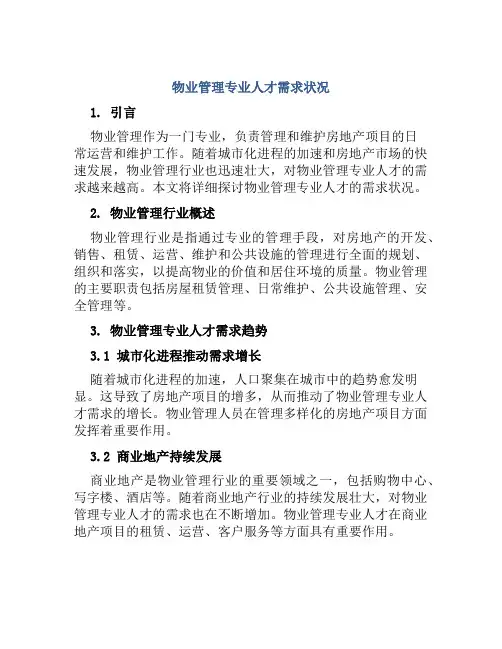 物业管理专业人才需求状况

1. 引言

物业管理作为一门专业，负责管理和维护房地产项目的日常运营和维护工作。随着城市化进程的加速和房地产市场的快速发展，物业管理行业也迅速壮大，对物业管理专业人才的需求越来越高。本文将详细探讨物业管理专业人才的需求状况。

2. 物业管理行业概述

物业管理行业是指通过专业的管理手段，对房地产的开发、销售、租赁、运营、维护和公共设施的管理进行全面的规划、组织和落实，以提高物业的价值和居住环境的质量。物业管理的主要职责包括房屋租赁管理、日常维护、公共设施管理、安全管理等。

3. 物业管理专业人才需求趋势

3.1 城市化进程推动需求增长

随着城市化进程的加速，人口聚集在城市中的趋势愈发明显。这导致了房地产项目的增多，从而推动了物业管理专业人才需求的增长。物业管理人员在管理多样化的房地产项目方面发挥着重要作用。

3.2 商业地产持续发展

商业地产是物业管理行业的重要领域之一，包括购物中心、写字楼、酒店等。随着商业地产行业的持续发展壮大，对物业管理专业人才的需求也在不断增加。物业管理专业人才在商业地产项目的租赁、运营、客户服务等方面具有重要作用。